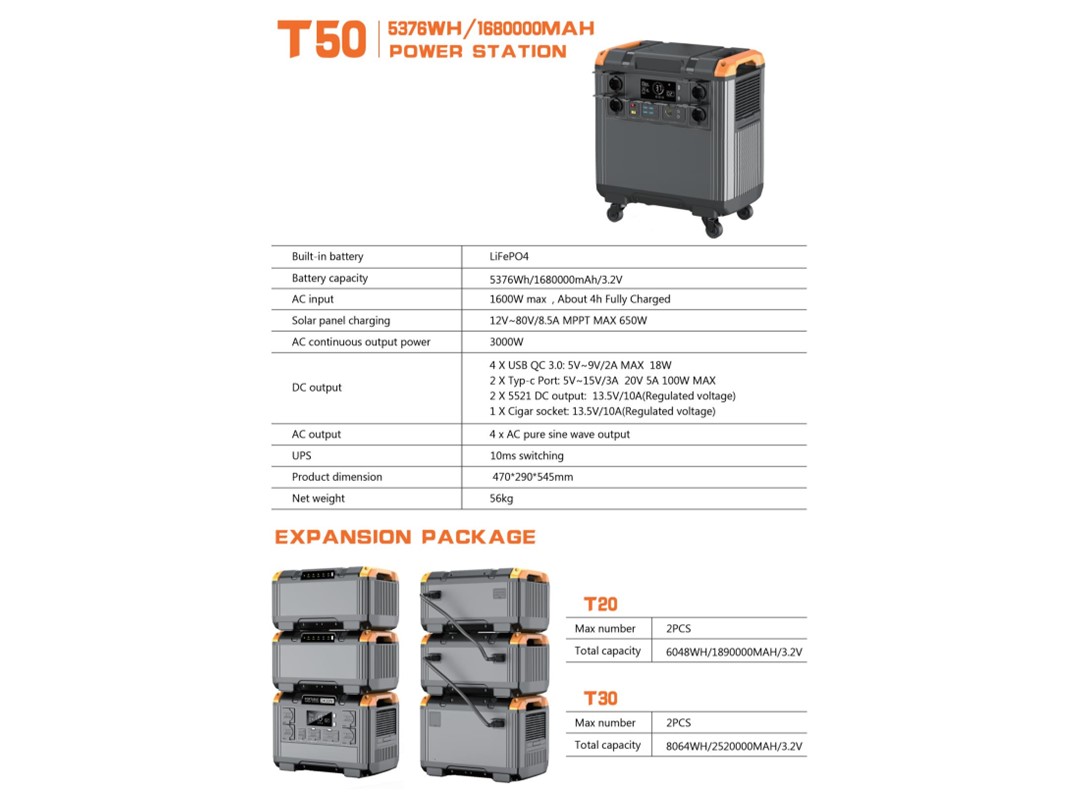 T50 5376WH/1680000MAH
POWER STATION

| Built-in battery | LiFePO4 |
|---|---|
| Battery capacity | 5376Wh/1680000mAh/3.2V |
| AC input | 1600W max , About 4h Fully Charged |
| Solar panel charging | 12V~80V/8.5A MPPT MAX 650W |
| AC continuous output power | 3000W |
| DC output | 4 X USB QC 3.0: 5V~9V/2A MAX 18W 2 X Typ-c Port: 5V~15V/3A 20V 5A 100W MAX 2 X 5521 DC output: 13.5V/10A(Regulated voltage) 1 X Cigar socket: 13.5V/10A(Regulated voltage) |
| AC output | 4 x AC pure sine wave output |
| UPS | 10ms switching |
| Product dimension | 470*290*545mm |
| Net weight | 56kg |

EXPANSION PACKAGE

T20

| Max number | 2PCS |
|---|---|
| Total capacity | 6048WH/1890000MAH/3.2V |

T30

| Max number | 2PCS |
|---|---|
| Total capacity | 8064WH/2520000MAH/3.2V |